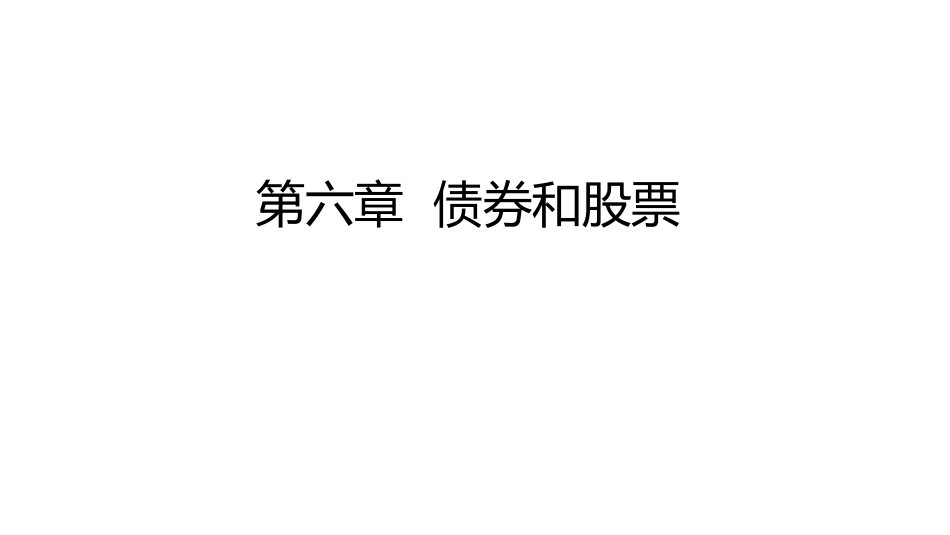 第六章 债券和股票